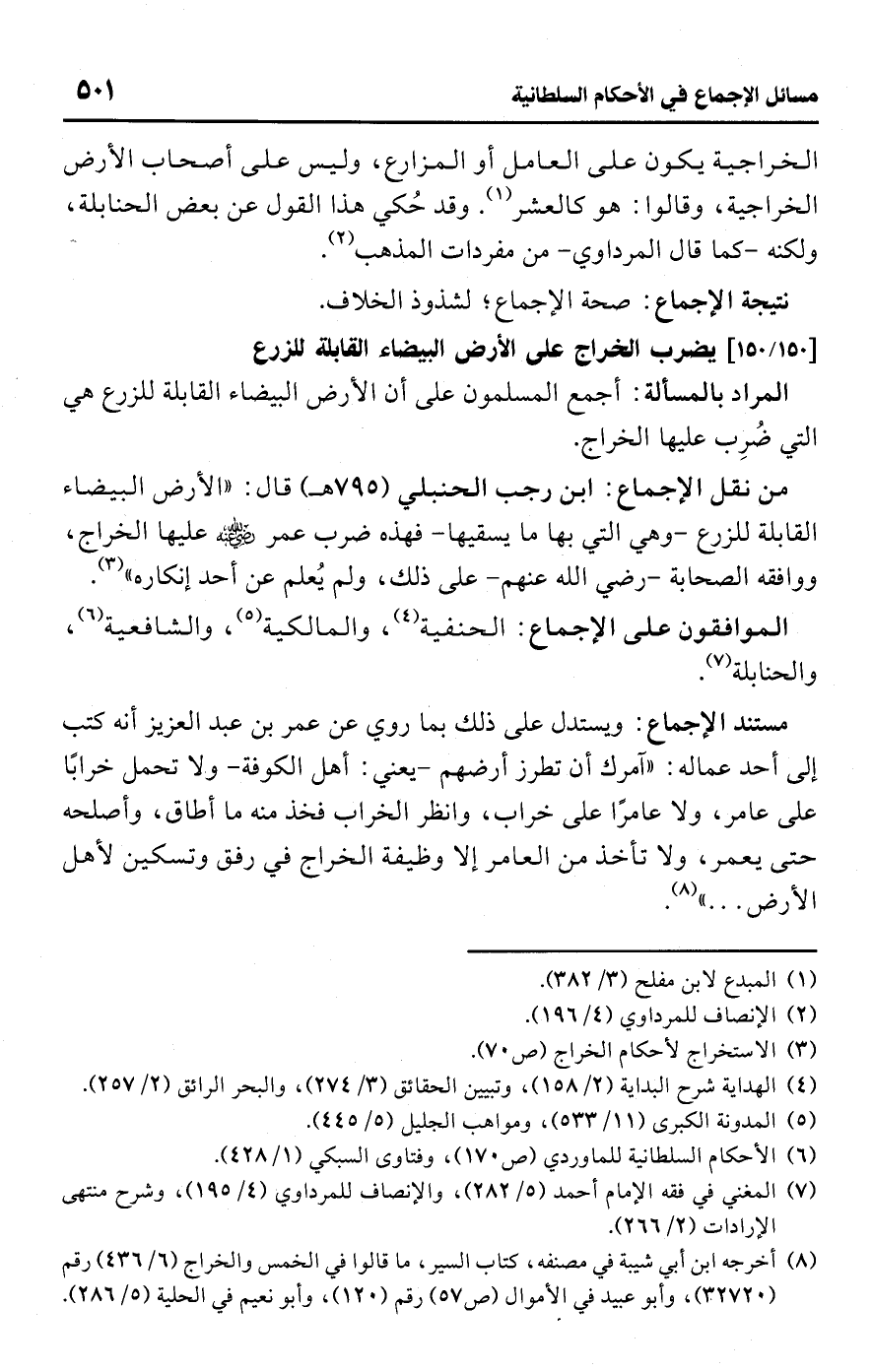 مسائل الإجماع في الأحكام السلطانية ٥٠١

الخراجية يكون على العامل أو المزارع، وليس على أصحاب الأرض الخراجية، وقالوا: هو كالعشر$^{(١)}$. وقد حُكي هذا القول عن بعض الحنابلة، ولكنه -كما قال المرداوي- من مفردات المذهب$^{(٢)}$.

نتيجة الإجماع: صحة الإجماع؛ لشذوذ الخلاف.

[١٥٠/١٥٠] يضرب الخراج على الأرض البيضاء القابلة للزرع

المراد بالمسألة: أجمع المسلمون على أن الأرض البيضاء القابلة للزرع هي التي ضُرِب عليها الخراج.

من نقل الإجماع: ابن رجب الحنبلي (٧٩٥هـ) قال: «الأرض البيضاء القابلة للزرع -وهي التي بها ما يسقيها- فهذه ضرب عمر ﷺ عليها الخراج، ووافقه الصحابة -رضي الله عنهم- على ذلك، ولم يُعلم عن أحد إنكاره»$^{(٣)}$.

الموافقون على الإجماع: الحنفية$^{(٤)}$، والمالكية$^{(٥)}$، والشافعية$^{(٦)}$، والحنابلة$^{(٧)}$.

مستند الإجماع: ويستدل على ذلك بما روي عن عمر بن عبد العزيز أنه كتب إلى أحد عماله: «آمرك أن تطرز أرضهم -يعني: أهل الكوفة- ولا تحمل خرابًا على عامر، ولا عامرًا على خراب، وانظر الخراب فخذ منه ما أطاق، وأصلحه حتى يعمر، ولا تأخذ من العامر إلا وظيفة الخراج في رفق وتسكين لأهل الأرض...»$^{(٨)}$.

(١) المبدع لابن مفلح (٣/ ٣٨٢).
(٢) الإنصاف للمرداوي (٤/ ١٩٦).
(٣) الاستخراج لأحكام الخراج (ص٧٠).
(٤) الهداية شرح البداية (٢/ ١٥٨)، وتبيين الحقائق (٣/ ٢٧٤)، والبحر الرائق (٢/ ٢٥٧).
(٥) المدونة الكبرى (١١/ ٥٣٣)، ومواهب الجليل (٥/ ٤٤٥).
(٦) الأحكام السلطانية للماوردي (ص١٧٠)، وفتاوى السبكي (١/ ٤٢٨).
(٧) المغني في فقه الإمام أحمد (٥/ ٢٨٢)، والإنصاف للمرداوي (٤/ ١٩٥)، وشرح منتهى الإرادات (٢/ ٢٦٦).
(٨) أخرجه ابن أبي شيبة في مصنفه، كتاب السير، ما قالوا في الخمس والخراج (٦/ ٤٣٦) رقم (٣٢٧٢٠)، وأبو عبيد في الأموال (ص٥٧) رقم (١٢٠)، وأبو نعيم في الحلية (٥/ ٢٨٦).